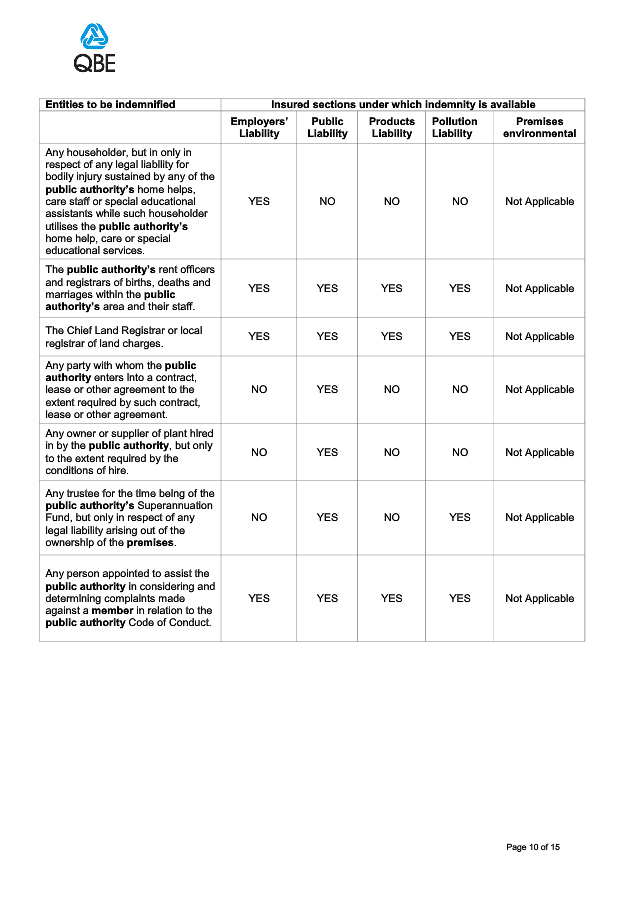 QBE

| Entities to be indemnified | Insured sections under which indemnity is available | | | | |
|---|---|---|---|---|---|
| | Employers' Liability | Public Liability | Products Liability | Pollution Liability | Premises environmental |
| Any householder, but in only in respect of any legal liability for bodily injury sustained by any of the public authority's home helps, care staff or special educational assistants while such householder utilises the public authority's home help, care or special educational services. | YES | NO | NO | NO | Not Applicable |
| The public authority's rent officers and registrars of births, deaths and marriages within the public authority's area and their staff. | YES | YES | YES | YES | Not Applicable |
| The Chief Land Registrar or local registrar of land charges. | YES | YES | YES | YES | Not Applicable |
| Any party with whom the public authority enters into a contract, lease or other agreement to the extent required by such contract, lease or other agreement. | NO | YES | NO | NO | Not Applicable |
| Any owner or supplier of plant hired in by the public authority, but only to the extent required by the conditions of hire. | NO | YES | NO | NO | Not Applicable |
| Any trustee for the time being of the public authority's Superannuation Fund, but only in respect of any legal liability arising out of the ownership of the premises. | NO | YES | NO | YES | Not Applicable |
| Any person appointed to assist the public authority in considering and determining complaints made against a member in relation to the public authority Code of Conduct. | YES | YES | YES | YES | Not Applicable |

Page 10 of 15